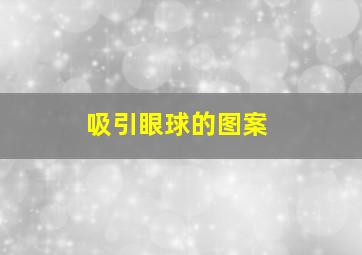 吸引眼球的图案